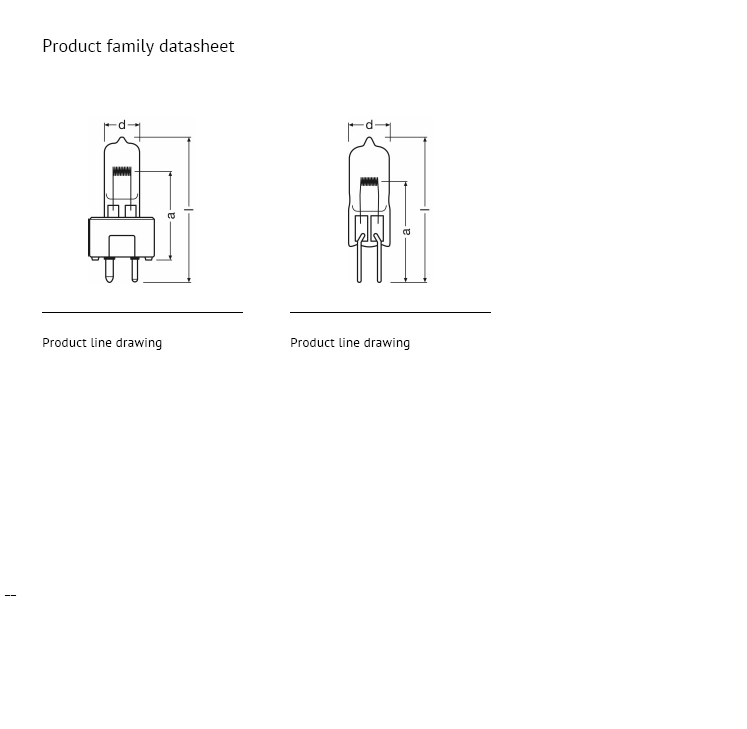 Product family datasheet

d

a

l

d

a

l

Product line drawing

Product line drawing

--